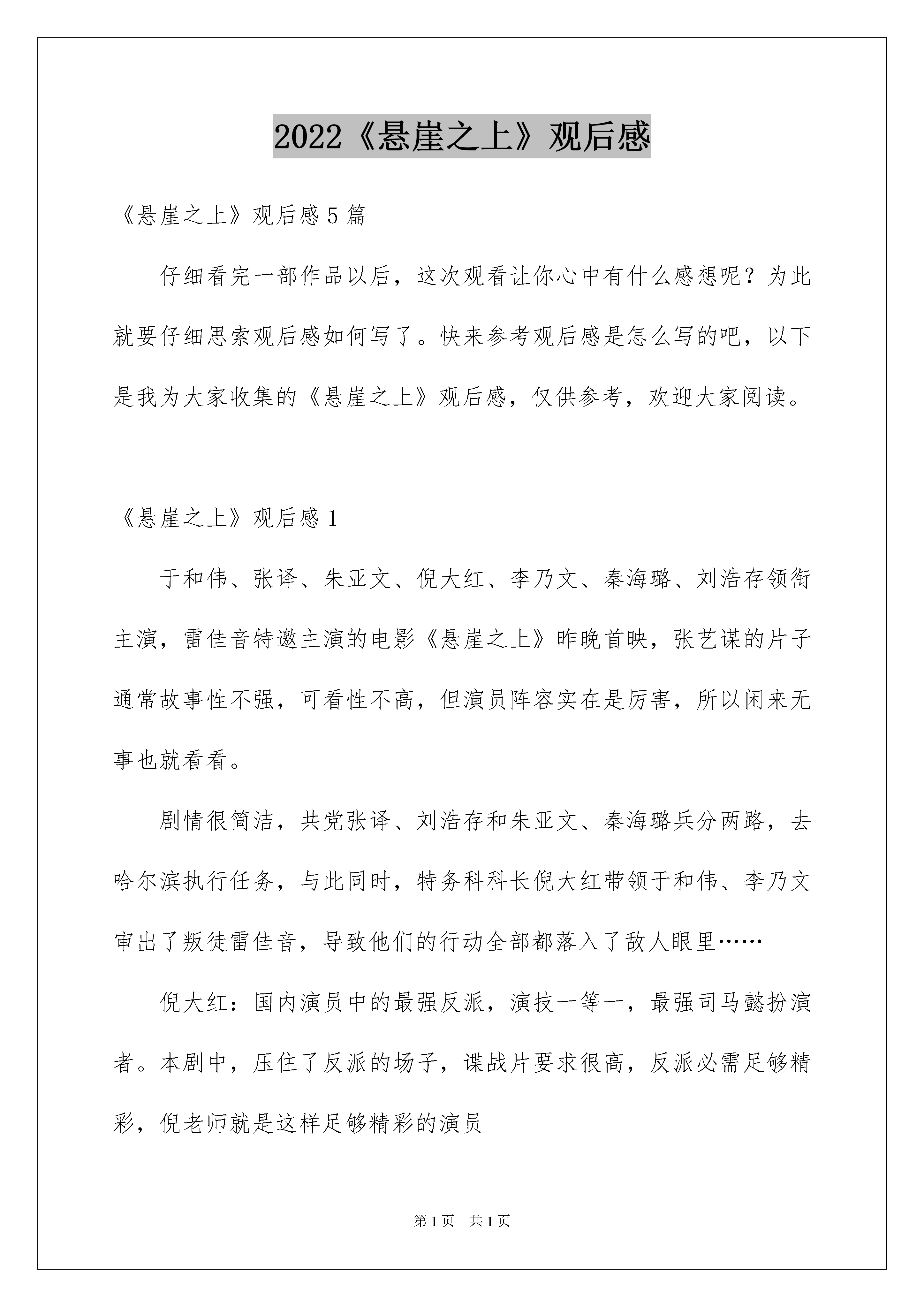 2022《悬崖之上》观后感

《悬崖之上》观后感5篇

仔细看完一部作品以后，这次观看让你心中有什么感想呢？为此就要仔细思索观后感如何写了。快来参考观后感是怎么写的吧，以下是我为大家收集的《悬崖之上》观后感，仅供参考，欢迎大家阅读。

《悬崖之上》观后感1

于和伟、张译、朱亚文、倪大红、李乃文、秦海璐、刘浩存领衔主演，雷佳音特邀主演的电影《悬崖之上》昨晚首映，张艺谋的片子通常故事性不强，可看性不高，但演员阵容实在是厉害，所以闲来无事也就看看。

剧情很简洁，共党张译、刘浩存和朱亚文、秦海璐兵分两路，去哈尔滨执行任务，与此同时，特务科科长倪大红带领于和伟、李乃文审出了叛徒雷佳音，导致他们的行动全部都落入了敌人眼里……

倪大红：国内演员中的最强反派，演技一等一，最强司马懿扮演者。本剧中，压住了反派的场子，谍战片要求很高，反派必需足够精彩，倪老师就是这样足够精彩的演员

第1页 共1页